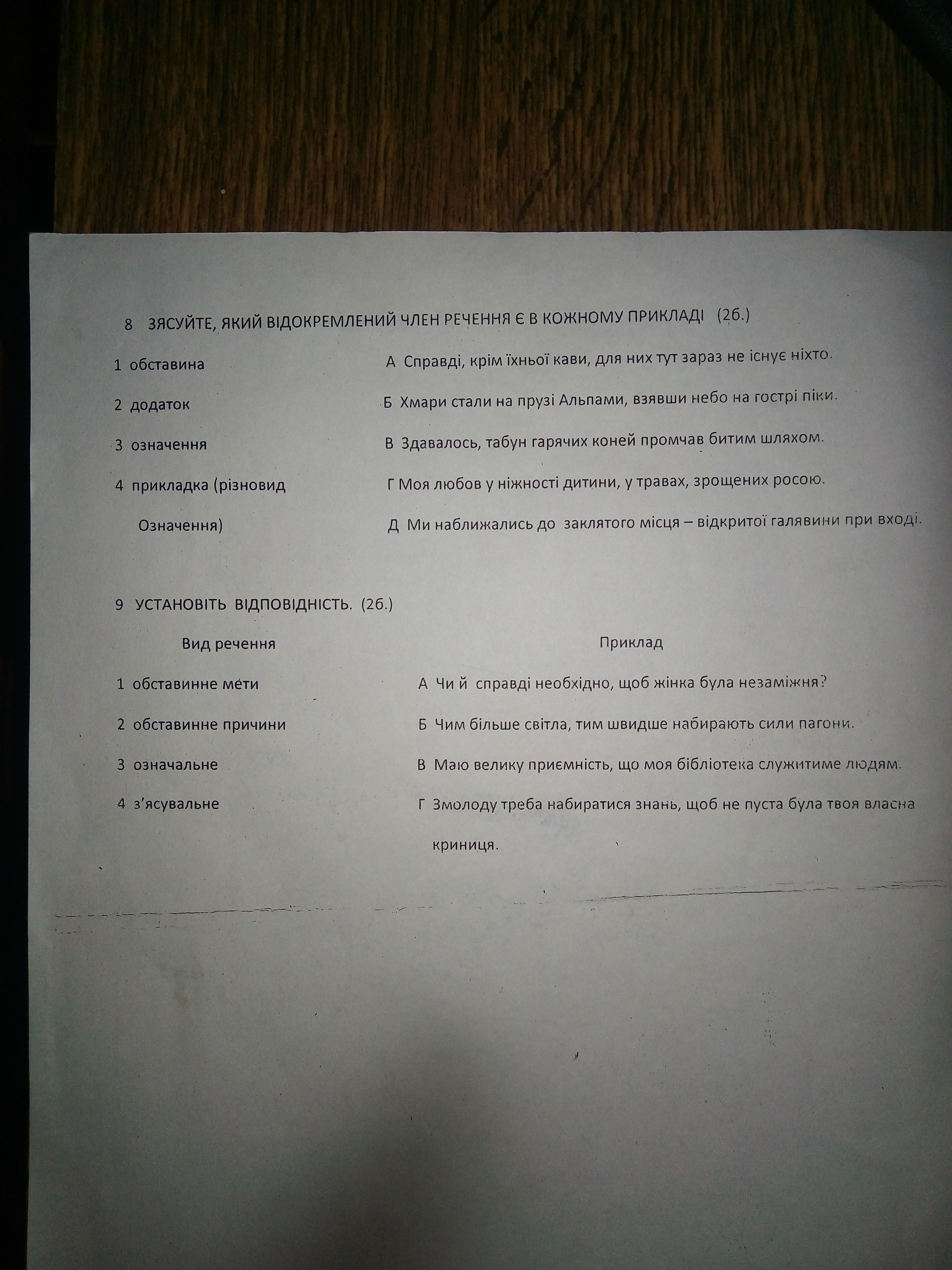 8 ЗЯСУЙТЕ, ЯКИЙ ВІДОКРЕМЛЕНИЙ ЧЛЕН РЕЧЕННЯ Є В КОЖНОМУ ПРИКЛАДІ (2б.)

1 обставина

2 додаток

3 означення

4 прикладка (різновид Означення)

А Справді, крім їхньої кави, для них тут зараз не існує ніхто.

Б Хмари стали на прузі Альпами, взявши небо на гострі піки.

В Здавалось, табун гарячих коней промчав битим шляхом.

Г Моя любов у ніжності дитини, у травах, зрощених росою.

Д Ми наближались до заклятого місця – відкритої галявини при вході.

9 УСТАНОВІТЬ ВІДПОВІДНІСТЬ. (2б.)

Вид речення

1 обставинне мети

2 обставинне причини

3 означальне

4 з'ясувальне

Приклад

А Чи й справді необхідно, щоб жінка була незаміжня?

Б Чим більше світла, тим швидше набирають сили пагони.

В Маю велику приємність, що моя бібліотека служитиме людям.

Г Змолоду треба набиратися знань, щоб не пуста була твоя власна криниця.